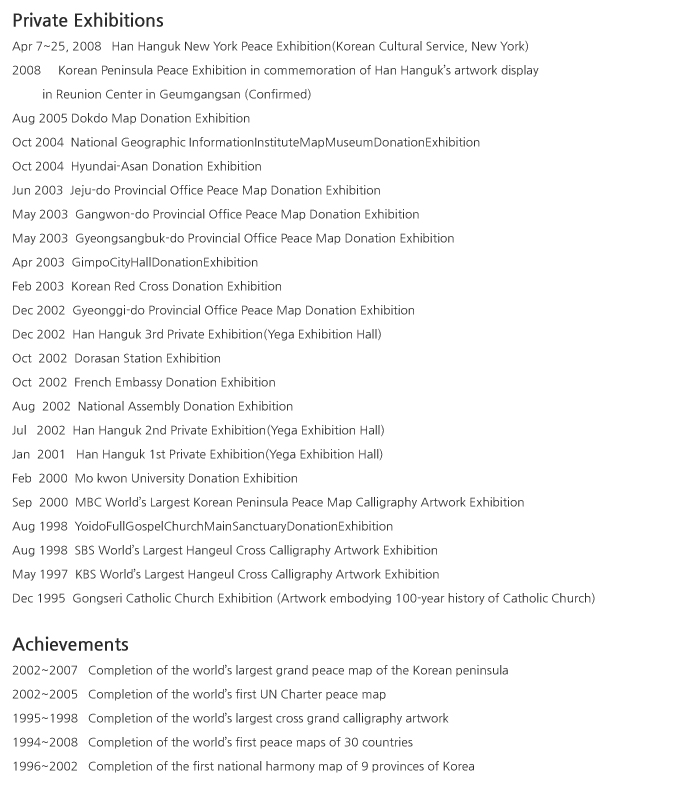 Private Exhibitions

Apr 7~25, 2008 Han Hanguk New York Peace Exhibition(Korean Cultural Service, New York)

2008 Korean Peninsula Peace Exhibition in commemoration of Han Hanguk's artwork display in Reunion Center in Geumgangsan (Confirmed)

Aug 2005 Dokdo Map Donation Exhibition

Oct 2004 National Geographic InformationInstituteMapMuseumDonationExhibition

Oct 2004 Hyundai-Asan Donation Exhibition

Jun 2003 Jeju-do Provincial Office Peace Map Donation Exhibition

May 2003 Gangwon-do Provincial Office Peace Map Donation Exhibition

May 2003 Gyeongsangbuk-do Provincial Office Peace Map Donation Exhibition

Apr 2003 GimpoCityHallDonationExhibition

Feb 2003 Korean Red Cross Donation Exhibition

Dec 2002 Gyeonggi-do Provincial Office Peace Map Donation Exhibition

Dec 2002 Han Hanguk 3rd Private Exhibition(Yega Exhibition Hall)

Oct 2002 Dorasan Station Exhibition

Oct 2002 French Embassy Donation Exhibition

Aug 2002 National Assembly Donation Exhibition

Jul 2002 Han Hanguk 2nd Private Exhibition(Yega Exhibition Hall)

Jan 2001 Han Hanguk 1st Private Exhibition(Yega Exhibition Hall)

Feb 2000 Mo kwon University Donation Exhibition

Sep 2000 MBC World's Largest Korean Peninsula Peace Map Calligraphy Artwork Exhibition

Aug 1998 YoidoFullGospelChurchMainSanctuaryDonationExhibition

Aug 1998 SBS World's Largest Hangeul Cross Calligraphy Artwork Exhibition

May 1997 KBS World's Largest Hangeul Cross Calligraphy Artwork Exhibition

Dec 1995 Gongseri Catholic Church Exhibition (Artwork embodying 100-year history of Catholic Church)

Achievements

2002~2007 Completion of the world's largest grand peace map of the Korean peninsula

2002~2005 Completion of the world's first UN Charter peace map

1995~1998 Completion of the world's largest cross grand calligraphy artwork

1994~2008 Completion of the world's first peace maps of 30 countries

1996~2002 Completion of the first national harmony map of 9 provinces of Korea